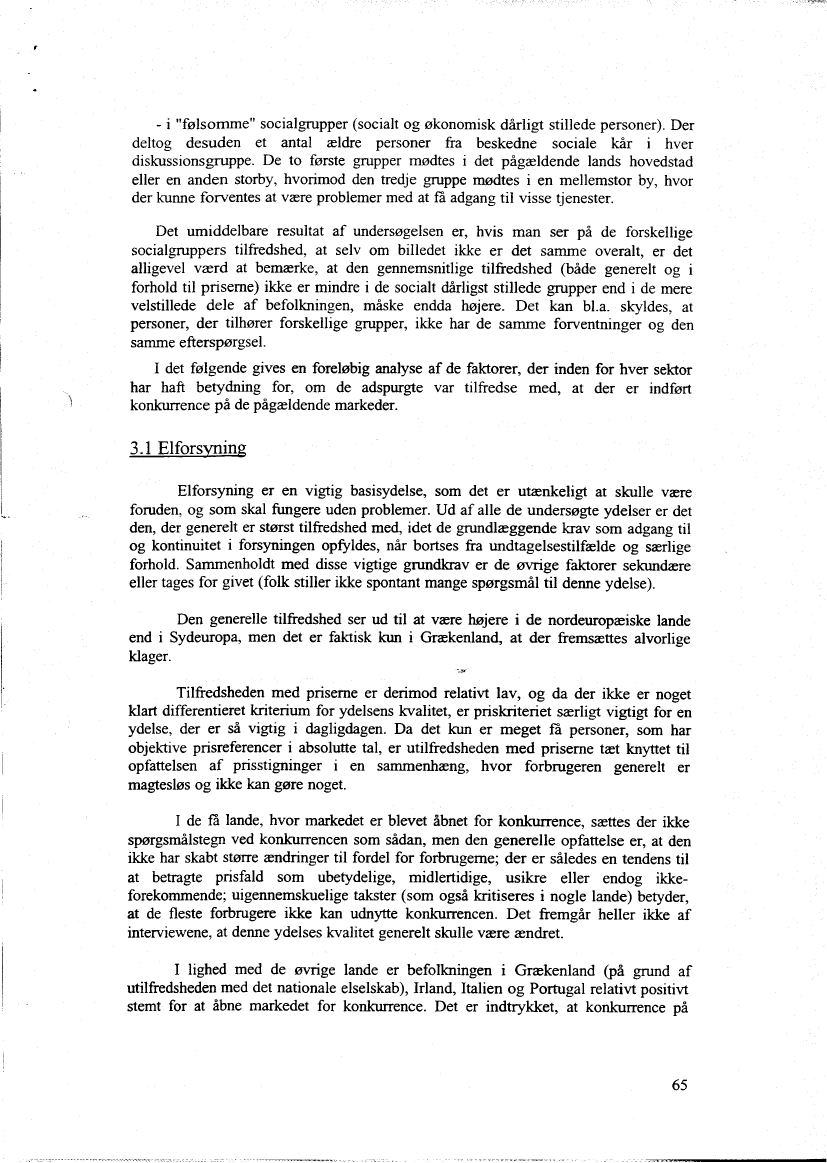 - i "følsomme" socialgrupper (socialt og økonomisk dårligt stillede personer). Der deltog desuden et antal ældre personer fra beskedne sociale kår i hver diskussionsgruppe. De to første grupper mødtes i det pågældende lands hovedstad eller en anden storby, hvorimod den tredje gruppe mødtes i en mellemstor by, hvor der kunne forventes at være problemer med at få adgang til visse tjenester.

Det umiddelbare resultat af undersøgelsen er, hvis man ser på de forskellige socialgruppers tilfredshed, at selv om billedet ikke er det samme overalt, er det alligevel værd at bemærke, at den gennemsnitlige tilfredshed (både generelt og i forhold til priserne) ikke er mindre i de socialt dårligst stillede grupper end i de mere velstillede dele af befolkningen, måske endda højere. Det kan bl.a. skyldes, at personer, der tilhører forskellige grupper, ikke har de samme forventninger og den samme efterspørgsel.

I det følgende gives en foreløbig analyse af de faktorer, der inden for hver sektor har haft betydning for, om de adspurgte var tilfredse med, at der er indført konkurrence på de pågældende markeder.

3.1 Elforsyning

Elforsyning er en vigtig basisydelse, som det er utænkeligt at skulle være foruden, og som skal fungere uden problemer. Ud af alle de undersøgte ydelser er det den, der generelt er størst tilfredshed med, idet de grundlæggende krav som adgang til og kontinuitet i forsyningen opfyldes, når bortses fra undtagelsestilfælde og særlige forhold. Sammenholdt med disse vigtige grundkrav er de øvrige faktorer sekundære eller tages for givet (folk stiller ikke spontant mange spørgsmål til denne ydelse).

Den generelle tilfredshed ser ud til at være højere i de nordeuropæiske lande end i Sydeuropa, men det er faktisk kun i Grækenland, at der fremsættes alvorlige klager.

Tilfredsheden med priserne er derimod relativt lav, og da der ikke er noget klart differentieret kriterium for ydelsens kvalitet, er priskriteriet særligt vigtigt for en ydelse, der er så vigtig i dagligdagen. Da det kun er meget få personer, som har objektive prisreferencer i absolutte tal, er utilfredsheden med priserne tæt knyttet til opfattelsen af prisstigninger i en sammenhæng, hvor forbrugeren generelt er magtesløs og ikke kan gøre noget.

I de få lande, hvor markedet er blevet åbnet for konkurrence, sættes der ikke spørgsmålstegn ved konkurrencen som sådan, men den generelle opfattelse er, at den ikke har skabt større ændringer til fordel for forbrugerne; der er således en tendens til at betragte prisfald som ubetydelige, midlertidige, usikre eller endog ikke-forekommende; uigennemskuelige takster (som også kritiseres i nogle lande) betyder, at de fleste forbrugere ikke kan udnytte konkurrencen. Det fremgår heller ikke af interviewene, at denne ydelses kvalitet generelt skulle være ændret.

I lighed med de øvrige lande er befolkningen i Grækenland (på grund af utilfredsheden med det nationale elselskab), Irland, Italien og Portugal relativt positivt stemt for at åbne markedet for konkurrence. Det er indtrykket, at konkurrence på

65